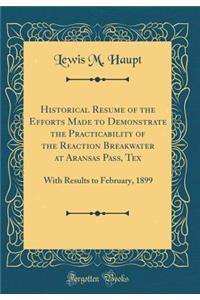 Lewis M. Haupt

Historical Resume of the Efforts Made to Demonstrate the Practicability of the Reaction Breakwater at Aransas Pass, Tex

With Results to February, 1899

Forgotten Books